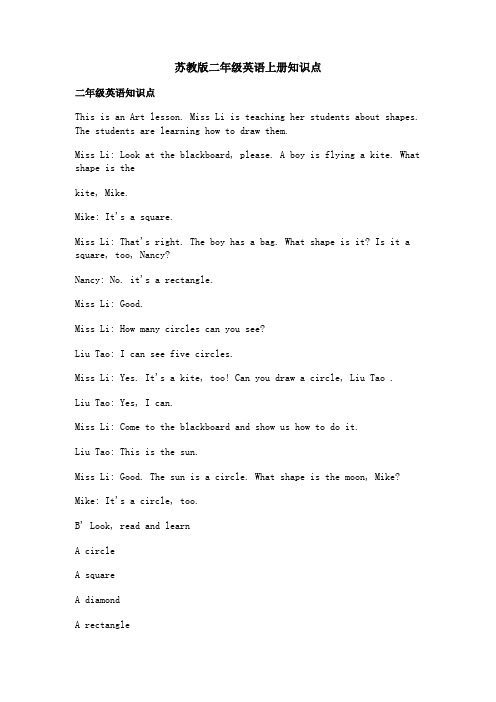 苏教版二年级英语上册知识点

二年级英语知识点

This is an Art lesson. Miss Li is teaching her students about shapes. The students are learning how to draw them.

Miss Li: Look at the blackboard, please. A boy is flying a kite. What shape is the

kite, Mike.

Mike: It's a square.

Miss Li: That's right. The boy has a bag. What shape is it? Is it a square, too, Nancy?

Nancy: No. it's a rectangle.

Miss Li: Good.

Miss Li: How many circles can you see?

Liu Tao: I can see five circles.

Miss Li: Yes. It's a kite, too! Can you draw a circle, Liu Tao .

Liu Tao: Yes, I can.

Miss Li: Come to the blackboard and show us how to do it.

Liu Tao: This is the sun.

Miss Li: Good. The sun is a circle. What shape is the moon, Mike?

Mike: It's a circle, too.

B' Look, read and learn

A circle

A square

A diamond

A rectangle